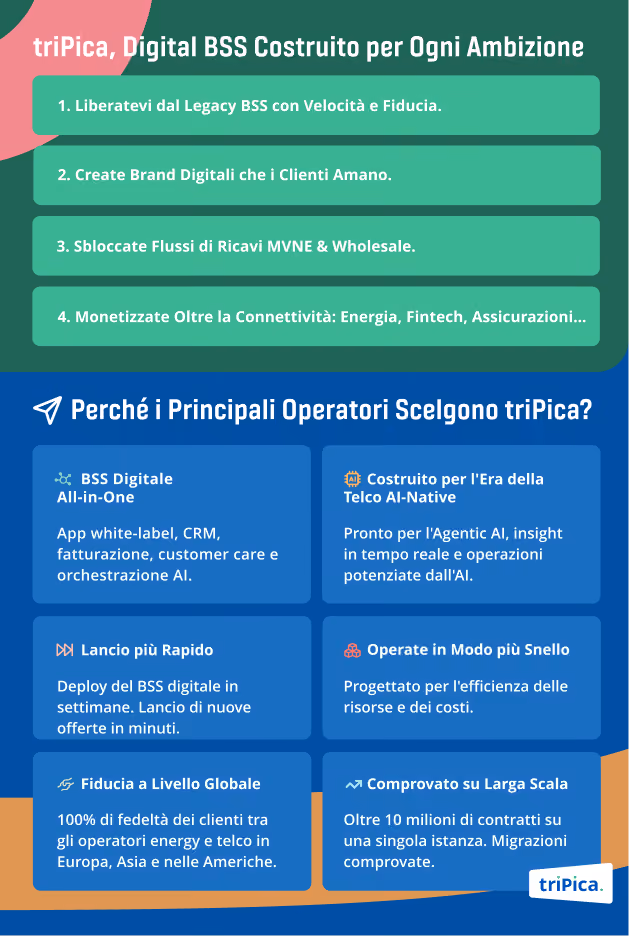 triPica, Digital BSS Costruito per Ogni Ambizione

1. Liberatevi dal Legacy BSS con Velocità e Fiducia.

2. Create Brand Digitali che i Clienti Amano.

3. Sbloccate Flussi di Ricavi MVNE & Wholesale.

4. Monetizzate Oltre la Connettività: Energia, Fintech, Assicurazioni...

Perché i Principali Operatori Scelgono triPica?

BSS Digitale All-in-One

App white-label, CRM, fatturazione, customer care e orchestrazione AI.

Costruito per l'Era della Telco AI-Native

Pronto per l'Agentic AI, insight in tempo reale e operazioni potenziate dall'AI.

Lancio più Rapido

Deploy del BSS digitale in settimane. Lancio di nuove offerte in minuti.

Operate in Modo più Snello

Progettato per l'efficienza delle risorse e dei costi.

Fiducia a Livello Globale

100% di fedeltà dei clienti tra gli operatori energy e telco in Europa, Asia e nelle Americhe.

Comprovato su Larga Scala

Oltre 10 milioni di contratti su una singola istanza. Migrazioni comprovate.

triPica.